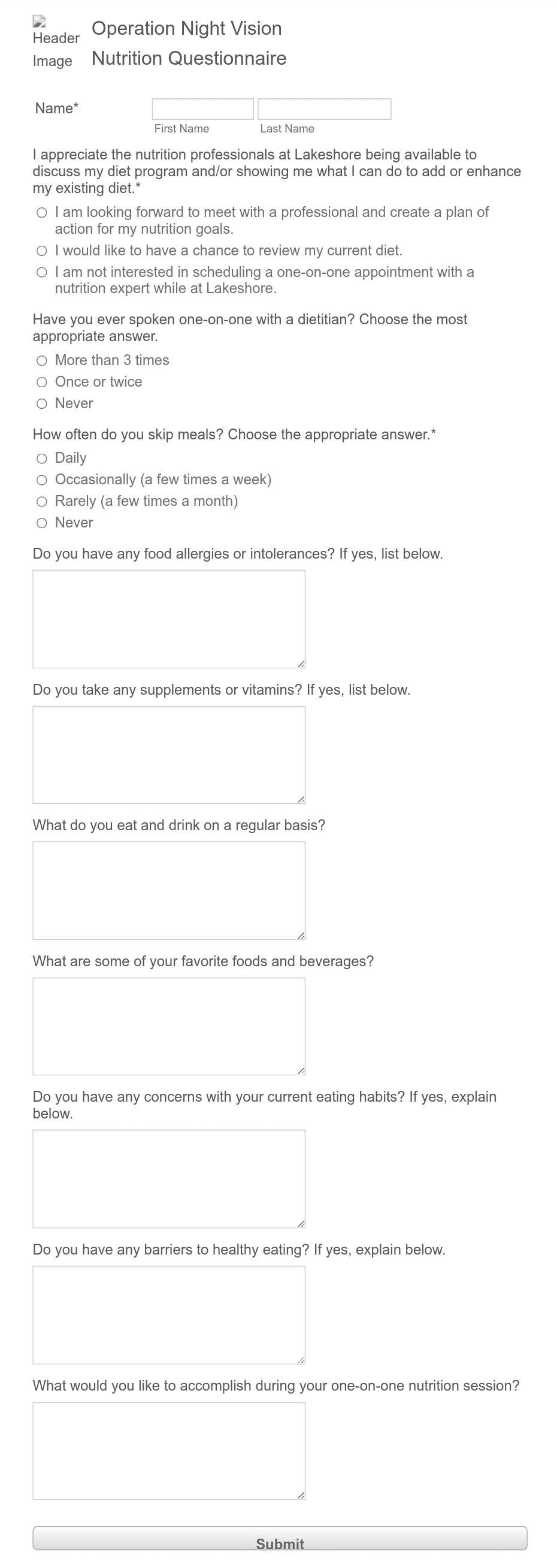 Header Image

Operation Night Vision
Nutrition Questionnaire

Name*
First Name
Last Name

I appreciate the nutrition professionals at Lakeshore being available to discuss my diet program and/or showing me what I can do to add or enhance my existing diet.*
I am looking forward to meet with a professional and create a plan of action for my nutrition goals.
I would like to have a chance to review my current diet.
I am not interested in scheduling a one-on-one appointment with a nutrition expert while at Lakeshore.

Have you ever spoken one-on-one with a dietitian? Choose the most appropriate answer.
More than 3 times
Once or twice
Never

How often do you skip meals? Choose the appropriate answer.*
Daily
Occasionally (a few times a week)
Rarely (a few times a month)
Never

Do you have any food allergies or intolerances? If yes, list below.

Do you take any supplements or vitamins? If yes, list below.

What do you eat and drink on a regular basis?

What are some of your favorite foods and beverages?

Do you have any concerns with your current eating habits? If yes, explain below.

Do you have any barriers to healthy eating? If yes, explain below.

What would you like to accomplish during your one-on-one nutrition session?

Submit